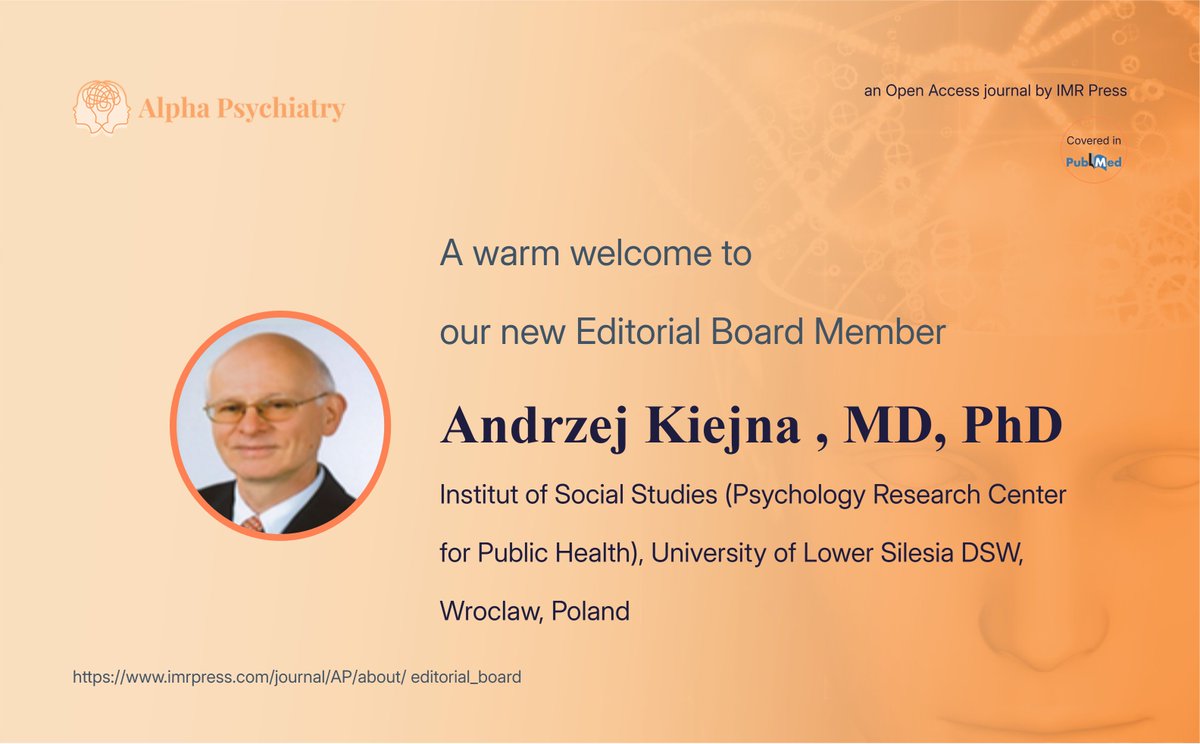 Alpha Psychiatry

an Open Access journal by IMR Press

Covered in
PubMed

A warm welcome to

our new Editorial Board Member

Andrzej Kiejna , MD, PhD

Institut of Social Studies (Psychology Research Center for Public Health), University of Lower Silesia DSW, Wroclaw, Poland

https://www.imrpress.com/journal/AP/about/ editorial_board